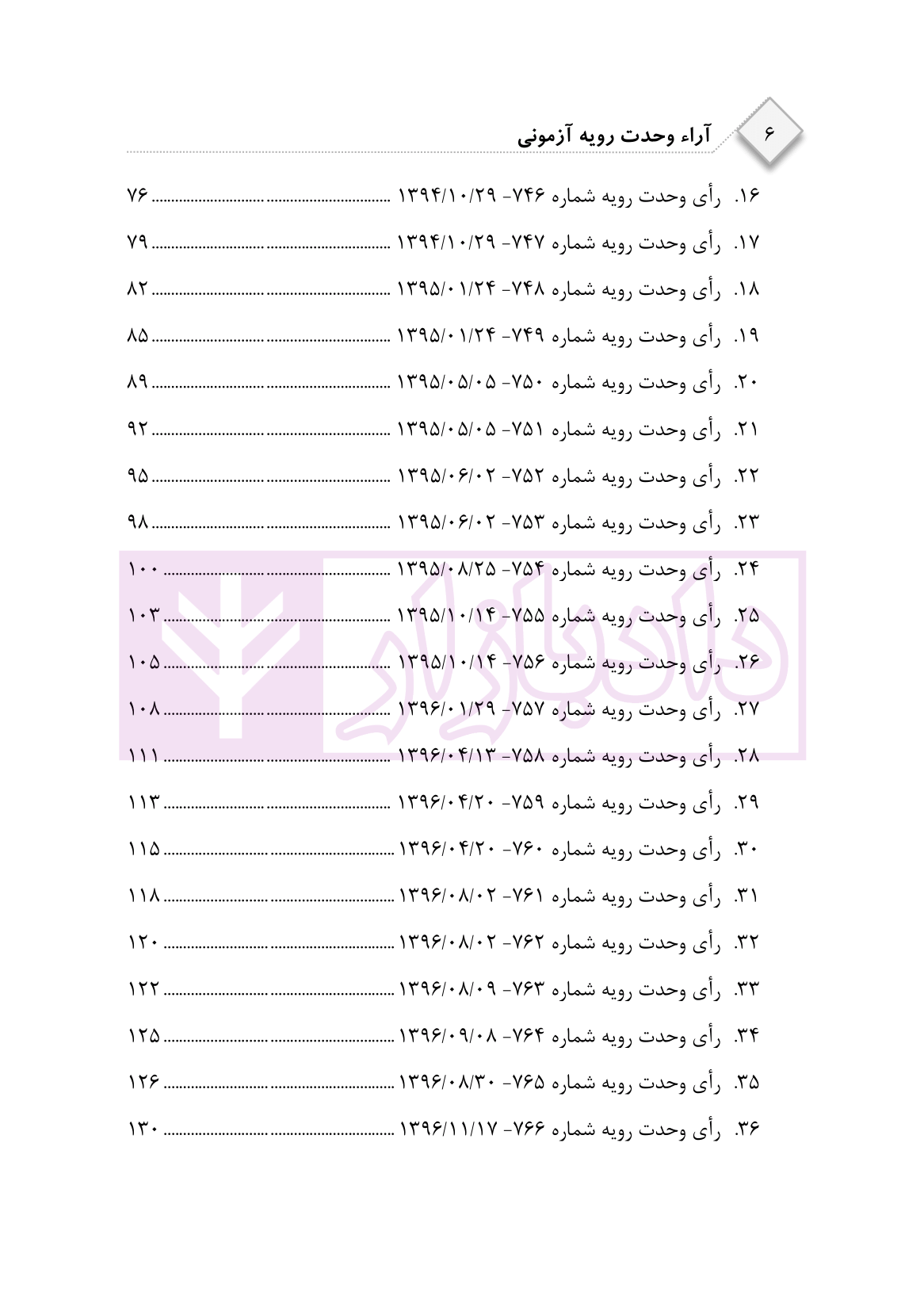 ۶ آراء وحدت رویه آزمونی

۱۶. رأی وحدت رویه شماره ۷۴۶- ۱۳۹۴/۱۰/۲۹ ۷۶

۱۷. رأی وحدت رویه شماره ۷۴۷- ۱۳۹۴/۱۰/۲۹ ۷۹

۱۸. رأی وحدت رویه شماره ۷۴۸- ۱۳۹۵/۰۱/۲۴ ۸۲

۱۹. رأی وحدت رویه شماره ۷۴۹- ۱۳۹۵/۰۱/۲۴ ۸۵

۲۰. رأی وحدت رویه شماره ۷۵۰- ۱۳۹۵/۰۵/۰۵ ۸۹

۲۱. رأی وحدت رویه شماره ۷۵۱- ۱۳۹۵/۰۵/۰۵ ۹۲

۲۲. رأی وحدت رویه شماره ۷۵۲- ۱۳۹۵/۰۶/۰۲ ۹۵

۲۳. رأی وحدت رویه شماره ۷۵۳- ۱۳۹۵/۰۶/۰۲ ۹۸

۲۴. رأی وحدت رویه شماره ۷۵۴- ۱۳۹۵/۰۸/۲۵ ۱۰۰

۲۵. رأی وحدت رویه شماره ۷۵۵- ۱۳۹۵/۱۰/۱۴ ۱۰۳

۲۶. رأی وحدت رویه شماره ۷۵۶- ۱۳۹۵/۱۰/۱۴ ۱۰۵

۲۷. رأی وحدت رویه شماره ۷۵۷- ۱۳۹۶/۰۱/۲۹ ۱۰۸

۲۸. رأی وحدت رویه شماره ۷۵۸- ۱۳۹۶/۰۴/۱۳ ۱۱۱

۲۹. رأی وحدت رویه شماره ۷۵۹- ۱۳۹۶/۰۴/۲۰ ۱۱۳

۳۰. رأی وحدت رویه شماره ۷۶۰- ۱۳۹۶/۰۴/۲۰ ۱۱۵

۳۱. رأی وحدت رویه شماره ۷۶۱- ۱۳۹۶/۰۸/۰۲ ۱۱۸

۳۲. رأی وحدت رویه شماره ۷۶۲- ۱۳۹۶/۰۸/۰۲ ۱۲۰

۳۳. رأی وحدت رویه شماره ۷۶۳- ۱۳۹۶/۰۸/۰۹ ۱۲۲

۳۴. رأی وحدت رویه شماره ۷۶۴- ۱۳۹۶/۰۹/۰۸ ۱۲۵

۳۵. رأی وحدت رویه شماره ۷۶۵- ۱۳۹۶/۰۸/۳۰ ۱۲۶

۳۶. رأی وحدت رویه شماره ۷۶۶- ۱۳۹۶/۱۱/۱۷ ۱۳۰

دادبازار